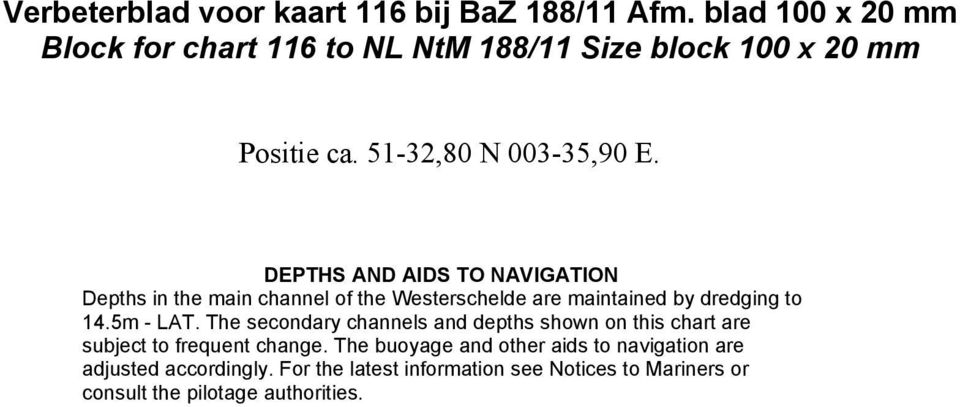 Verbeterblad voor kaart 116 bij BaZ 188/11 Afm. blad 100 x 20 mm
Block for chart 116 to NL NtM 188/11 Size block 100 x 20 mm

Positie ca. 51-32,80 N 003-35,90 E.

DEPTHS AND AIDS TO NAVIGATION
Depths in the main channel of the Westerschelde are maintained by dredging to 14.5m - LAT. The secondary channels and depths shown on this chart are subject to frequent change. The buoyage and other aids to navigation are adjusted accordingly. For the latest information see Notices to Mariners or consult the pilotage authorities.